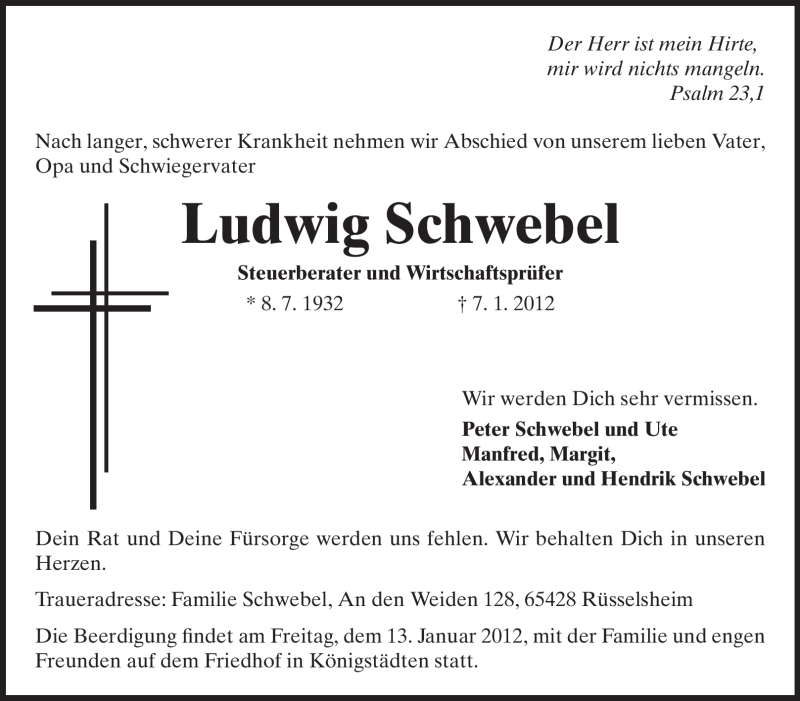 Der Herr ist mein Hirte,
mir wird nichts mangeln.
Psalm 23,1

Nach langer, schwerer Krankheit nehmen wir Abschied von unserem lieben Vater, Opa und Schwiegervater

Ludwig Schwebel

Steuerberater und Wirtschaftsprüfer

* 8. 7. 1932 † 7. 1. 2012

Wir werden Dich sehr vermissen.

Peter Schwebel und Ute
Manfred, Margit,
Alexander und Hendrik Schwebel

Dein Rat und Deine Fürsorge werden uns fehlen. Wir behalten Dich in unseren Herzen.

Traueradresse: Familie Schwebel, An den Weiden 128, 65428 Rüsselsheim

Die Beerdigung findet am Freitag, dem 13. Januar 2012, mit der Familie und engen Freunden auf dem Friedhof in Königstädten statt.